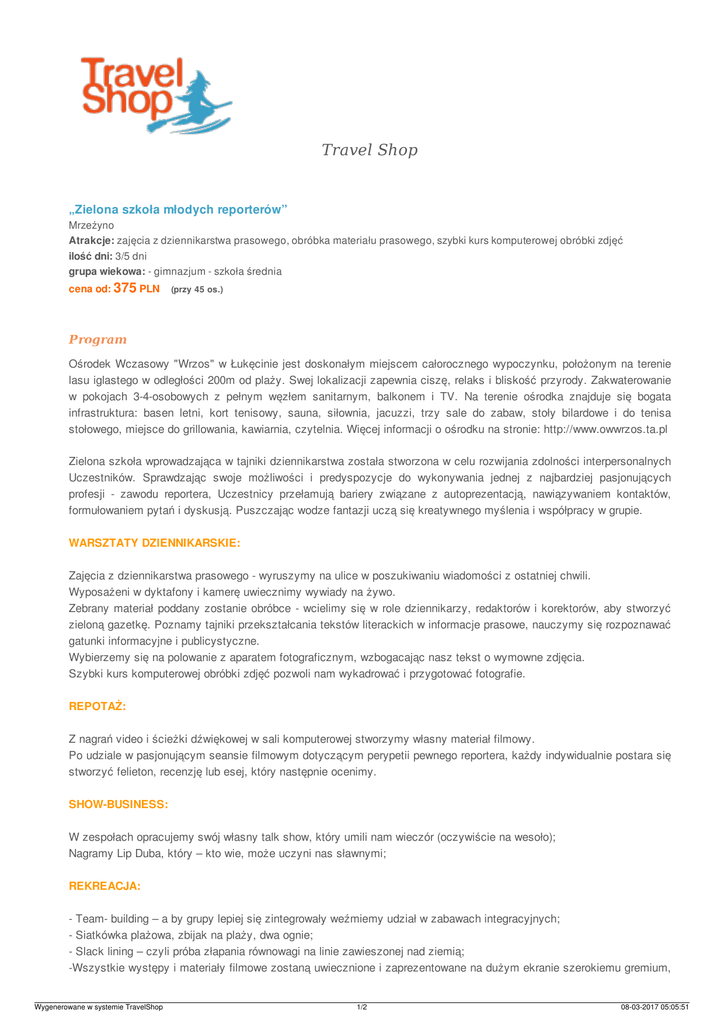 Travel Shop

Travel Shop

„Zielona szkoła młodych reporterów"
Mrzeżyno
Atrakcje: zajęcia z dziennikarstwa prasowego, obróbka materiału prasowego, szybki kurs komputerowej obróbki zdjęć
ilość dni: 3/5 dni
grupa wiekowa: - gimnazjum - szkoła średnia
cena od: 375 PLN (przy 45 os.)

Program

Ośrodek Wczasowy "Wrzos" w Łukęcinie jest doskonałym miejscem całorocznego wypoczynku, położonym na terenie lasu iglastego w odległości 200m od plaży. Swej lokalizacji zapewnia ciszę, relaks i bliskość przyrody. Zakwaterowanie w pokojach 3-4-osobowych z pełnym węzłem sanitarnym, balkonem i TV. Na terenie ośrodka znajduje się bogata infrastruktura: basen letni, kort tenisowy, sauna, siłownia, jacuzzi, trzy sale do zabaw, stoły bilardowe i do tenisa stołowego, miejsce do grillowania, kawiarnia, czytelnia. Więcej informacji o ośrodku na stronie: http://www.owwrzos.ta.pl

Zielona szkoła wprowadzająca w tajniki dziennikarstwa została stworzona w celu rozwijania zdolności interpersonalnych Uczestników. Sprawdzając swoje możliwości i predyspozycje do wykonywania jednej z najbardziej pasjonujących profesji - zawodu reportera, Uczestnicy przełamują bariery związane z autoprezentacją, nawiązywaniem kontaktów, formułowaniem pytań i dyskusją. Puszczając wodze fantazji uczą się kreatywnego myślenia i współpracy w grupie.

WARSZTATY DZIENNIKARSKIE:

Zajęcia z dziennikarstwa prasowego - wyruszymy na ulice w poszukiwaniu wiadomości z ostatniej chwili.
Wyposażeni w dyktafony i kamerę uwiecznimy wywiady na żywo.
Zebrany materiał poddany zostanie obróbce - wcielimy się w role dziennikarzy, redaktorów i korektorów, aby stworzyć zieloną gazetkę. Poznamy tajniki przekształcania tekstów literackich w informacje prasowe, nauczymy się rozpoznawać gatunki informacyjne i publicystyczne.
Wybierzemy się na polowanie z aparatem fotograficznym, wzbogacając nasz tekst o wymowne zdjęcia.
Szybki kurs komputerowej obróbki zdjęć pozwoli nam wykadrować i przygotować fotografie.

REPOTAŻ:

Z nagrań video i ścieżki dźwiękowej w sali komputerowej stworzymy własny materiał filmowy.
Po udziale w pasjonującym seansie filmowym dotyczącym perypetii pewnego reportera, każdy indywidualnie postara się stworzyć felieton, recenzję lub esej, który następnie ocenimy.

SHOW-BUSINESS:

W zespołach opracujemy swój własny talk show, który umili nam wieczór (oczywiście na wesoło);
Nagramy Lip Duba, który – kto wie, może uczyni nas sławnymi;

REKREACJA:

- Team- building – a by grupy lepiej się zintegrowały weźmiemy udział w zabawach integracyjnych;
- Siatkówka plażowa, zbijak na plaży, dwa ognie;
- Slack lining – czyli próba złapania równowagi na linie zawieszonej nad ziemią;
-Wszystkie występy i materiały filmowe zostaną uwiecznione i zaprezentowane na dużym ekranie szerokiemu gremium,

Wygenerowane w systemie TravelShop 1/2 08-03-2017 05:05:51